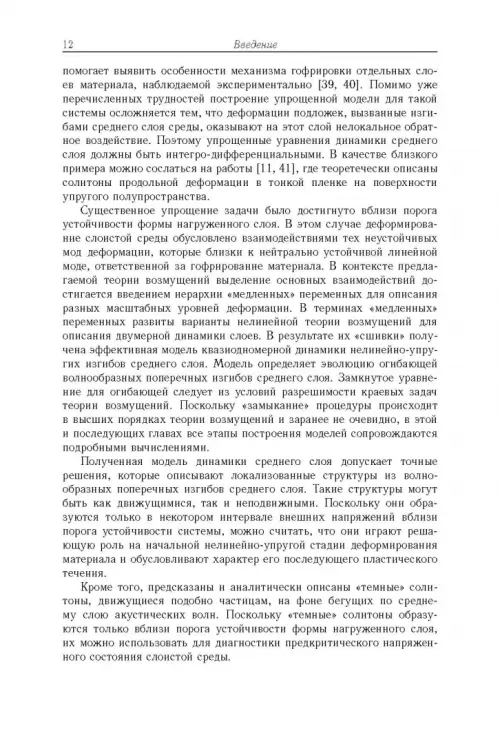 12 Введение

помогает выявить особенности механизма гофрировки отдельных слоев материала, наблюдаемой экспериментально [39, 40]. Помимо уже перечисленных трудностей построение упрощенной модели для такой системы осложняется тем, что деформации подложек, вызванные изгибами среднего слоя среды, оказывают на этот слой нелокальное обратное воздействие. Поэтому упрощенные уравнения динамики среднего слоя должны быть интегро-дифференциальными. В качестве близкого примера можно сослаться на работы [11, 41], где теоретически описаны солитоны продольной деформации в тонкой пленке на поверхности упругого полупространства.

Существенное упрощение задачи было достигнуто вблизи порога устойчивости формы нагруженного слоя. В этом случае деформирование слоистой среды обусловлено взаимодействиями тех неустойчивых мод деформации, которые близки к нейтрально устойчивой линейной моде, ответственной за гофрирование материала. В контексте предлагаемой теории возмущений выделение основных взаимодействий достигается введением иерархии «медленных» переменных для описания разных масштабных уровней деформации. В терминах «медленных» переменных развиты варианты нелинейной теории возмущений для описания двумерной динамики слоев. В результате их «сшивки» получена эффективная модель квазиодномерной динамики нелинейно-упругих изгибов среднего слоя. Модель определяет эволюцию огибающей волнообразных поперечных изгибов среднего слоя. Замкнутое уравнение для огибающей следует из условий разрешимости краевых задач теории возмущений. Поскольку «замыкание» процедуры происходит в высших порядках теории возмущений и заранее не очевидно, в этой и последующих главах все этапы построения моделей сопровождаются подробными вычислениями.

Полученная модель динамики среднего слоя допускает точные решения, которые описывают локализованные структуры из волнообразных поперечных изгибов среднего слоя. Такие структуры могут быть как движущимися, так и неподвижными. Поскольку они образуются только в некотором интервале внешних напряжений вблизи порога устойчивости системы, можно считать, что они играют решающую роль на начальной нелинейно-упругой стадии деформирования материала и обусловливают характер его последующего пластического течения.

Кроме того, предсказаны и аналитически описаны «темные» солитоны, движущиеся подобно частицам, на фоне бегущих по среднему слою акустических волн. Поскольку «темные» солитоны образуются только вблизи порога устойчивости формы нагруженного слоя, их можно использовать для диагностики предкритического напряженного состояния слоистой среды.